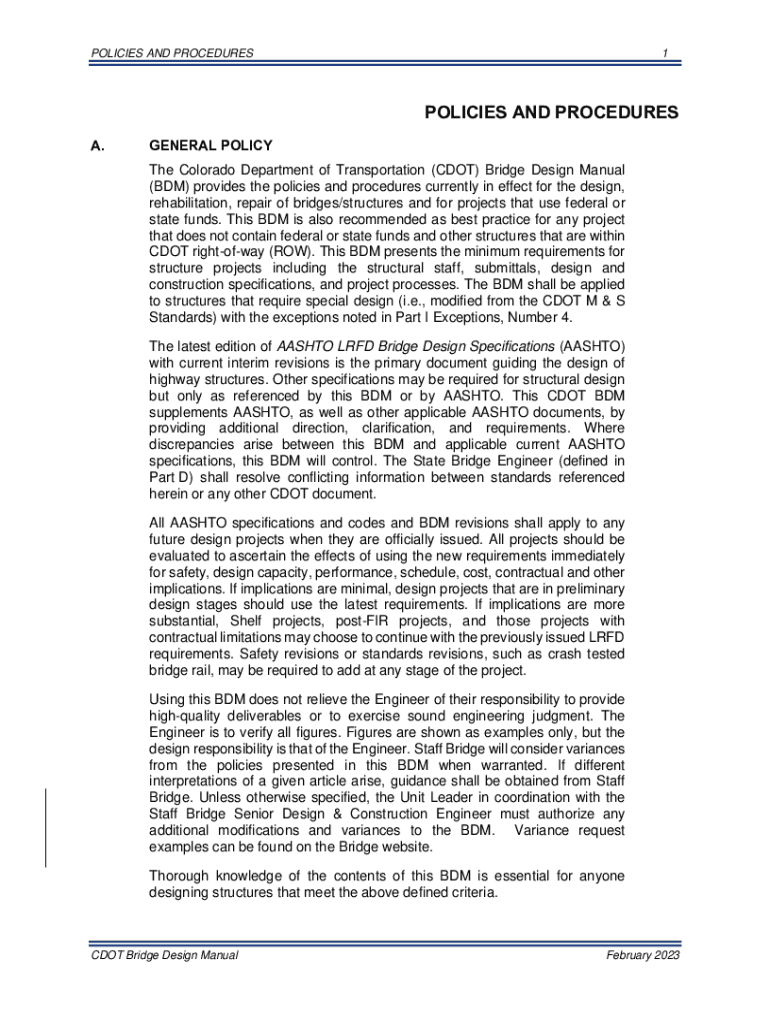 POLICIES AND PROCEDURES 1

POLICIES AND PROCEDURES

A. GENERAL POLICY

The Colorado Department of Transportation (CDOT) Bridge Design Manual (BDM) provides the policies and procedures currently in effect for the design, rehabilitation, repair of bridges/structures and for projects that use federal or state funds. This BDM is also recommended as best practice for any project that does not contain federal or state funds and other structures that are within CDOT right-of-way (ROW). This BDM presents the minimum requirements for structure projects including the structural staff, submittals, design and construction specifications, and project processes. The BDM shall be applied to structures that require special design (i.e., modified from the CDOT M & S Standards) with the exceptions noted in Part I Exceptions, Number 4.

The latest edition of AASHTO LRFD Bridge Design Specifications (AASHTO) with current interim revisions is the primary document guiding the design of highway structures. Other specifications may be required for structural design but only as referenced by this BDM or by AASHTO. This CDOT BDM supplements AASHTO, as well as other applicable AASHTO documents, by providing additional direction, clarification, and requirements. Where discrepancies arise between this BDM and applicable current AASHTO specifications, this BDM will control. The State Bridge Engineer (defined in Part D) shall resolve conflicting information between standards referenced herein or any other CDOT document.

All AASHTO specifications and codes and BDM revisions shall apply to any future design projects when they are officially issued. All projects should be evaluated to ascertain the effects of using the new requirements immediately for safety, design capacity, performance, schedule, cost, contractual and other implications. If implications are minimal, design projects that are in preliminary design stages should use the latest requirements. If implications are more substantial, Shelf projects, post-FIR projects, and those projects with contractual limitations may choose to continue with the previously issued LRFD requirements. Safety revisions or standards revisions, such as crash tested bridge rail, may be required to add at any stage of the project.

Using this BDM does not relieve the Engineer of their responsibility to provide high-quality deliverables or to exercise sound engineering judgment. The Engineer is to verify all figures. Figures are shown as examples only, but the design responsibility is that of the Engineer. Staff Bridge will consider variances from the policies presented in this BDM when warranted. If different interpretations of a given article arise, guidance shall be obtained from Staff Bridge. Unless otherwise specified, the Unit Leader in coordination with the Staff Bridge Senior Design & Construction Engineer must authorize any additional modifications and variances to the BDM. Variance request examples can be found on the Bridge website.

Thorough knowledge of the contents of this BDM is essential for anyone designing structures that meet the above defined criteria.

CDOT Bridge Design Manual February 2023